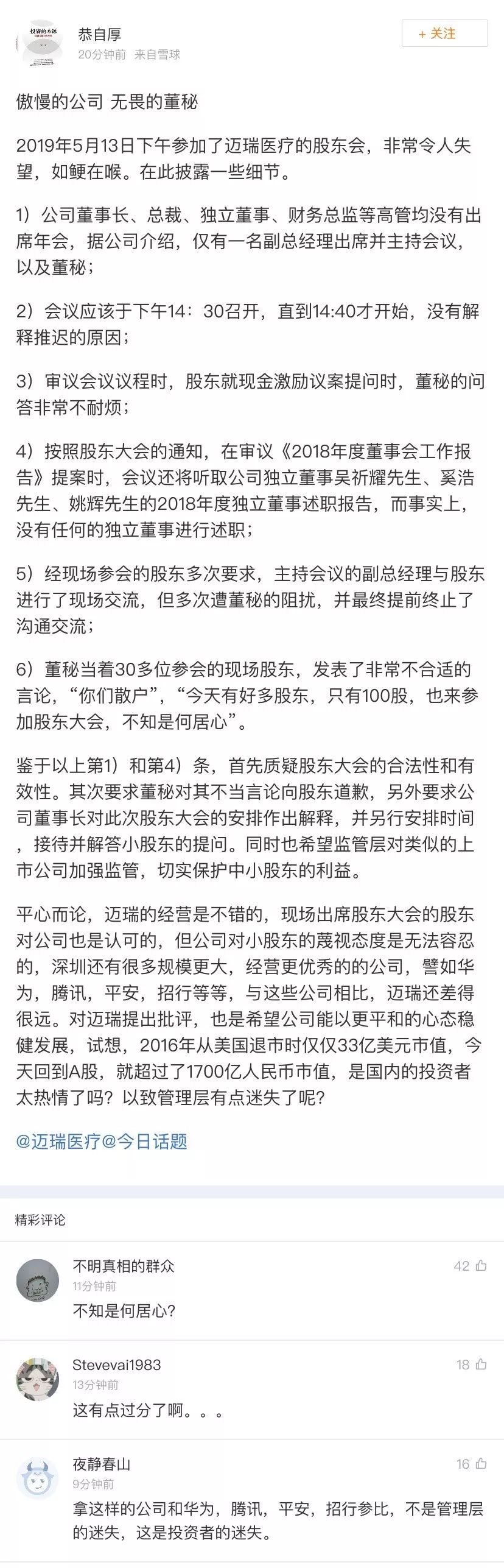 投资的本源

恭自厚
20分钟前 来自雪球

+ 关注

傲慢的公司 无畏的董秘

2019年5月13日下午参加了迈瑞医疗的股东会，非常令人失望，如鲠在喉。在此披露一些细节。

1）公司董事长、总裁、独立董事、财务总监等高管均没有出席年会，据公司介绍，仅有一名副总经理出席并主持会议，以及董秘；

2）会议应该于下午14：30召开，直到14:40才开始，没有解释推迟的原因；

3）审议会议议程时，股东就现金激励议案提问时，董秘的问答非常不耐烦；

4）按照股东大会的通知，在审议《2018年度董事会工作报告》提案时，会议还将听取公司独立董事吴祈耀先生、奚浩先生、姚辉先生的2018年度独立董事述职报告，而事实上，没有任何的独立董事进行述职；

5）经现场参会的股东多次要求，主持会议的副总经理与股东进行了现场交流，但多次遭董秘的阻扰，并最终提前终止了沟通交流；

6）董秘当着30多位参会的现场股东，发表了非常不合适的言论，“你们散户”，“今天有好多股东，只有100股，也来参加股东大会，不知是何居心”。

鉴于以上第1）和第4）条，首先质疑股东大会的合法性和有效性。其次要求董秘对其不当言论向股东道歉，另外要求公司董事长对此次股东大会的安排作出解释，并另行安排时间，接待并解答小股东的提问。同时也希望监管层对类似的上市公司加强监管，切实保护中小股东的利益。

平心而论，迈瑞的经营是不错的，现场出席股东大会的股东对公司也是认可的，但公司对小股东的蔑视态度是无法容忍的，深圳还有很多规模更大，经营更优秀的的公司，譬如华为，腾讯，平安，招行等等，与这些公司相比，迈瑞还差得很远。对迈瑞提出批评，也是希望公司能以更平和的心态稳健发展，试想，2016年从美国退市时仅仅33亿美元市值，今天回到A股，就超过了1700亿人民币市值，是国内的投资者太热情了吗？以致管理层有点迷失了呢？

@迈瑞医疗@今日话题

精彩评论

不明真相的群众
11分钟前
42
不知是何居心？

Stevevai1983
13分钟前
18
这有点过分了啊。。。

夜静春山
9分钟前
16
拿这样的公司和华为，腾讯，平安，招行参比，不是管理层的迷失，这是投资者的迷失。